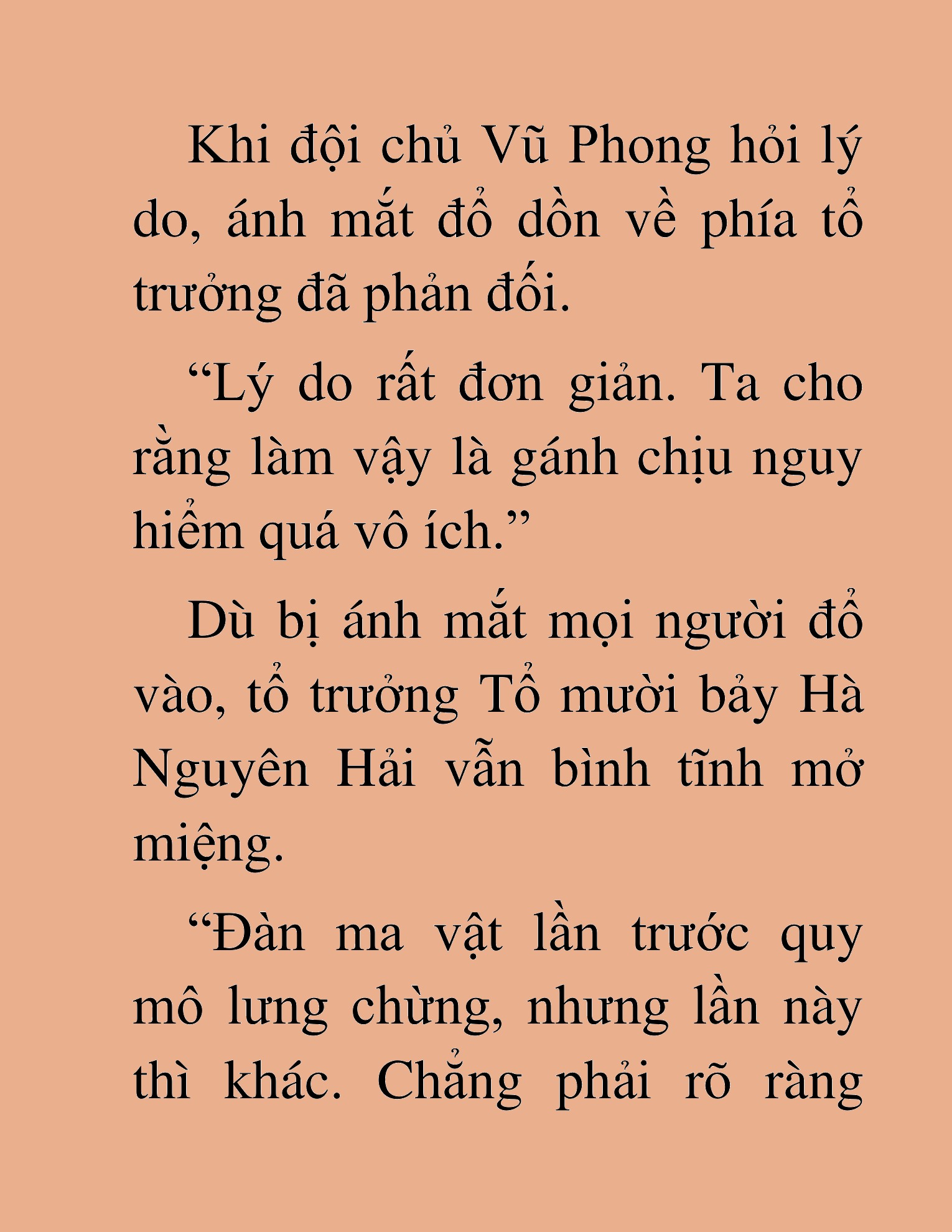 Khi đội chủ Vũ Phong hỏi lý do, ánh mắt đổ dồn về phía tổ trưởng đã phản đối.

“Lý do rất đơn giản. Ta cho rằng làm vậy là gánh chịu nguy hiểm quá vô ích.”

Dù bị ánh mắt mọi người đổ vào, tổ trưởng Tổ mười bảy Hà Nguyên Hải vẫn bình tĩnh mở miệng.

“Đàn ma vật lần trước quy mô lưng chừng, nhưng lần này thì khác. Chẳng phải rõ ràng